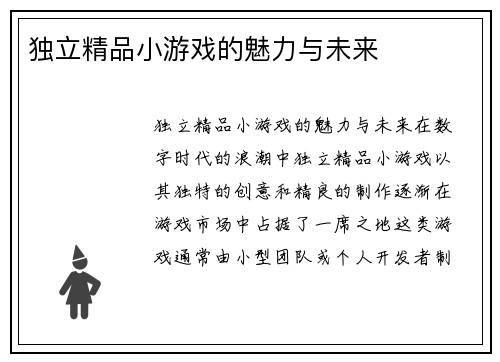 独立精品小游戏的魅力与未来

独立精品小游戏的魅力与未来在数字时代的浪潮中独立精品小游戏以其独特的创意和精良的制作逐渐在游戏市场中占据了一席之地这类游戏通常由小型团队或个人开发者制